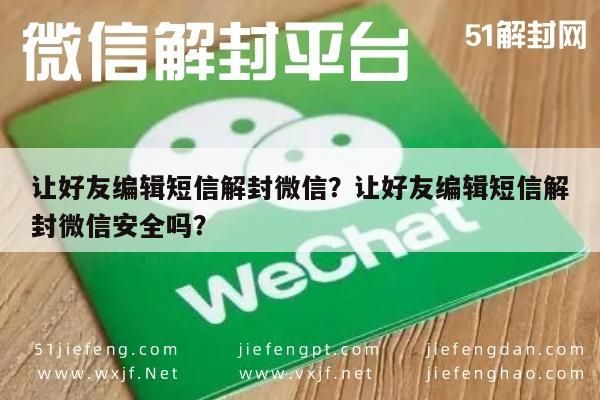 微信解封平台

51解封网

让好友编辑短信解封微信？让好友编辑短信解封微信安全吗？

WeChat

51jiefeng.com
www.wxjf.Net

jiefengpt.com
www.vxjf.net

jiefengdan.com
jiefenghao.com